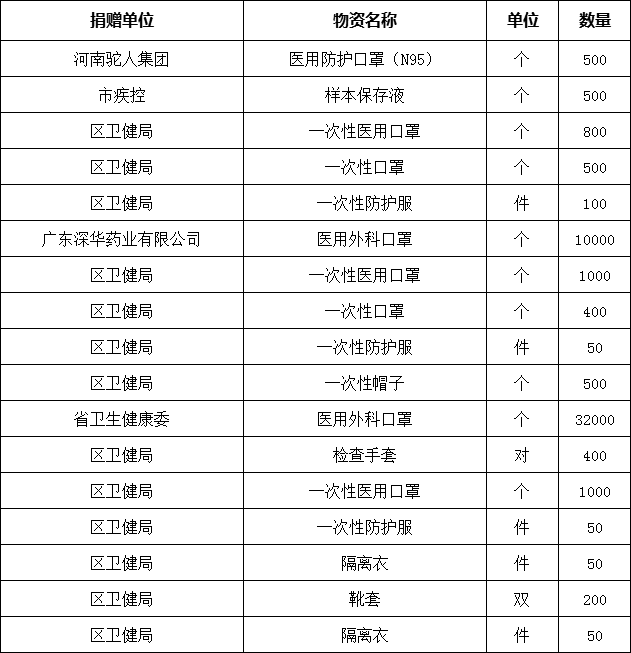 | 捐赠单位 | 物资名称 | 单位 | 数量 |
|---|---|---|---|
| 河南驼人集团 | 医用防护口罩（N95） | 个 | 500 |
| 市疾控 | 样本保存液 | 个 | 500 |
| 区卫健局 | 一次性医用口罩 | 个 | 800 |
| 区卫健局 | 一次性口罩 | 个 | 500 |
| 区卫健局 | 一次性防护服 | 件 | 100 |
| 广东深华药业有限公司 | 医用外科口罩 | 个 | 10000 |
| 区卫健局 | 一次性医用口罩 | 个 | 1000 |
| 区卫健局 | 一次性口罩 | 个 | 400 |
| 区卫健局 | 一次性防护服 | 件 | 50 |
| 区卫健局 | 一次性帽子 | 个 | 500 |
| 省卫生健康委 | 医用外科口罩 | 个 | 32000 |
| 区卫健局 | 检查手套 | 对 | 400 |
| 区卫健局 | 一次性医用口罩 | 个 | 1000 |
| 区卫健局 | 一次性防护服 | 件 | 50 |
| 区卫健局 | 隔离衣 | 件 | 50 |
| 区卫健局 | 靴套 | 双 | 200 |
| 区卫健局 | 隔离衣 | 件 | 50 |